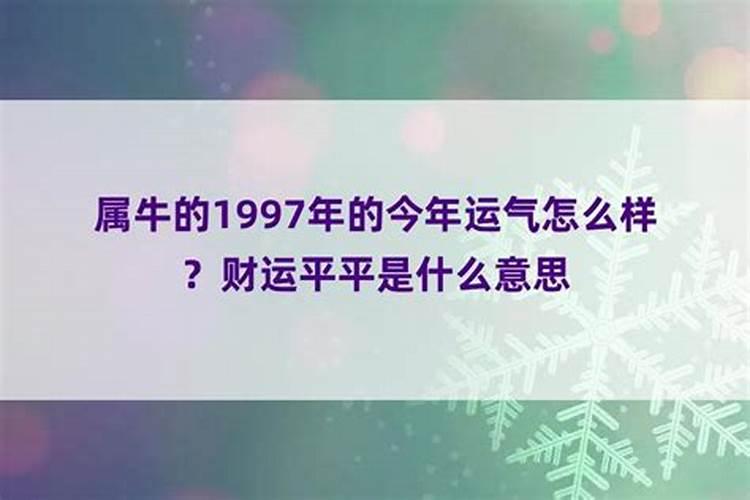 属牛的1997年的今年运气怎么样？财运平平是什么意思